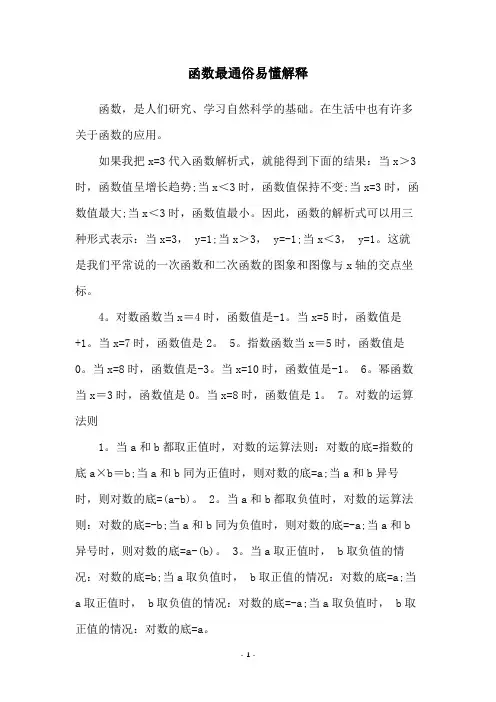 函数最通俗易懂解释

函数，是人们研究、学习自然科学的基础。在生活中也有许多关于函数的应用。

如果我把 x=3 代入函数解析式，就能得到下面的结果：当 x＞3 时，函数值呈增长趋势;当 x＜3 时，函数值保持不变;当 x=3 时，函数值最大;当 x＜3 时，函数值最小。因此，函数的解析式可以用三种形式表示：当 x=3， y=1;当 x＞3， y=-1;当 x＜3， y=1。这就是我们平常说的一次函数和二次函数的图象和图像与 x 轴的交点坐标。

4。对数函数当 x＝4 时，函数值是-1。当 x=5 时，函数值是+1。当 x=7 时，函数值是 2。 5。指数函数当 x＝5 时，函数值是 0。当 x=8 时，函数值是-3。当 x=10 时，函数值是-1。 6。幂函数当 x＝3 时，函数值是 0。当 x=8 时，函数值是 1。 7。对数的运算法则

1。当 a 和 b 都取正值时，对数的运算法则：对数的底=指数的底 a×b＝b;当 a 和 b 同为正值时，则对数的底=a;当 a 和 b 异号时，则对数的底=(a-b)。 2。当 a 和 b 都取负值时，对数的运算法则：对数的底=-b;当 a 和 b 同为负值时，则对数的底=-a;当 a 和 b 异号时，则对数的底=a-(b)。 3。当 a 取正值时， b 取负值的情况：对数的底=b;当 a 取负值时， b 取正值的情况：对数的底=a;当 a 取正值时， b 取负值的情况：对数的底=-a;当 a 取负值时， b 取正值的情况：对数的底=a。

- 1 -